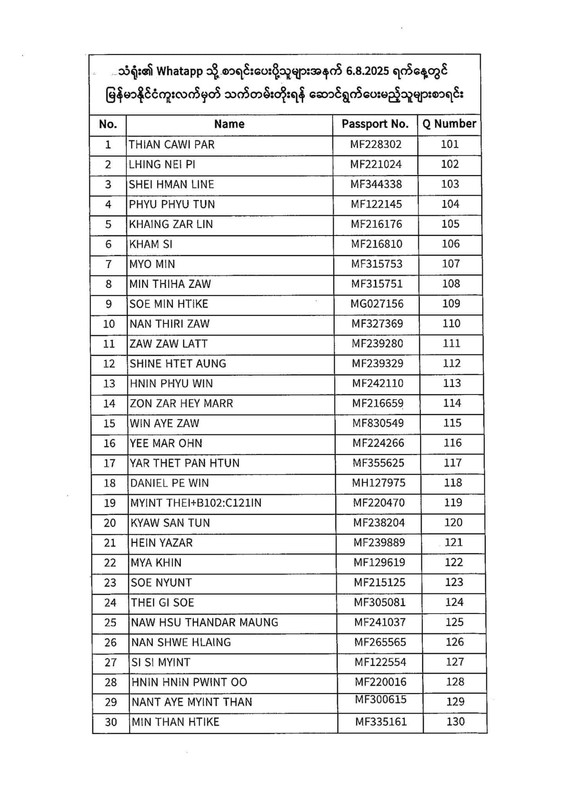 သံရုံး၏ Whatapp သို့ စာရင်းပေးပို့သူများအနက် 6.8.2025 ရက်နေ့တွင် မြန်မာနိုင်ငံကူးလက်မှတ် သက်တမ်းတိုးရန် ဆောင်ရွက်ပေးမည့်သူများစာရင်း

| No. | Name | Passport No. | Q Number |
|---|---|---|---|
| 1 | THIAN CAWI PAR | MF228302 | 101 |
| 2 | LHING NEI PI | MF221024 | 102 |
| 3 | SHEI HMAN LINE | MF344338 | 103 |
| 4 | PHYU PHYU TUN | MF122145 | 104 |
| 5 | KHAING ZAR LIN | MF216176 | 105 |
| 6 | KHAM SI | MF216810 | 106 |
| 7 | MYO MIN | MF315753 | 107 |
| 8 | MIN THIHA ZAW | MF315751 | 108 |
| 9 | SOE MIN HTIKE | MG027156 | 109 |
| 10 | NAN THIRI ZAW | MF327369 | 110 |
| 11 | ZAW ZAW LATT | MF239280 | 111 |
| 12 | SHINE HTET AUNG | MF239329 | 112 |
| 13 | HNIN PHYU WIN | MF242110 | 113 |
| 14 | ZON ZAR HEY MARR | MF216659 | 114 |
| 15 | WIN AYE ZAW | MF830549 | 115 |
| 16 | YEE MAR OHN | MF224266 | 116 |
| 17 | YAR THET PAN HTUN | MF355625 | 117 |
| 18 | DANIEL PE WIN | MH127975 | 118 |
| 19 | MYINT THEI+B102:C121IN | MF220470 | 119 |
| 20 | KYAW SAN TUN | MF238204 | 120 |
| 21 | HEIN YAZAR | MF239889 | 121 |
| 22 | MYA KHIN | MF129619 | 122 |
| 23 | SOE NYUNT | MF215125 | 123 |
| 24 | THEI GI SOE | MF305081 | 124 |
| 25 | NAW HSU THANDAR MAUNG | MF241037 | 125 |
| 26 | NAN SHWE HLAING | MF265565 | 126 |
| 27 | SI SI MYINT | MF122554 | 127 |
| 28 | HNIN HNIN PWINT OO | MF220016 | 128 |
| 29 | NANT AYE MYINT THAN | MF300615 | 129 |
| 30 | MIN THAN HTIKE | MF335161 | 130 |